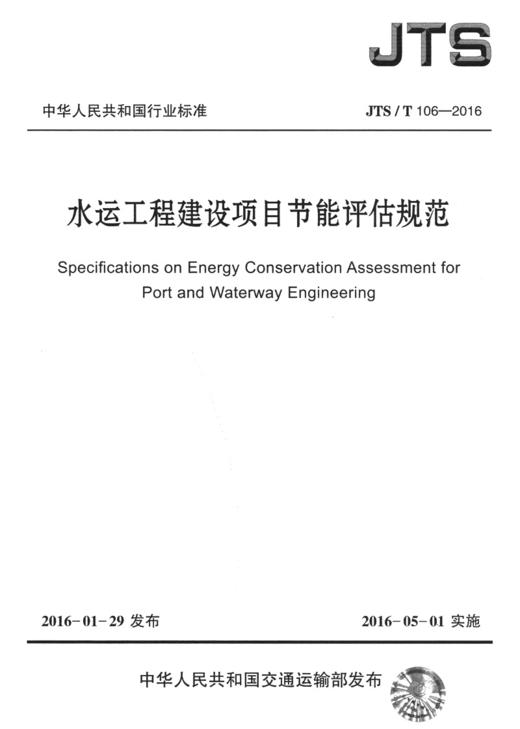 JTS

中华人民共和国行业标准

JTS / T 106—2016

水运工程建设项目节能评估规范

Specifications on Energy Conservation Assessment for Port and Waterway Engineering

2016-01-29 发布

2016-05-01 实施

中华人民共和国交通运输部发布